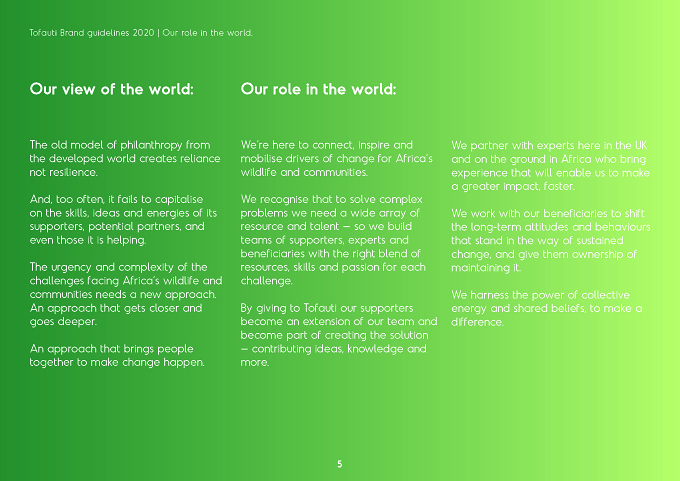 Tofauti Brand guidelines 2020 | Our role in the world.

Our view of the world:

The old model of philanthropy from the developed world creates reliance not resilience.

And, too often, it fails to capitalise on the skills, ideas and energies of its supporters, potential partners, and even those it is helping.

The urgency and complexity of the challenges facing Africa's wildlife and communities needs a new approach. An approach that gets closer and goes deeper.

An approach that brings people together to make change happen.

Our role in the world:

We're here to connect, inspire and mobilise drivers of change for Africa's wildlife and communities.

We recognise that to solve complex problems we need a wide array of resource and talent – so we build teams of supporters, experts and beneficiaries with the right blend of resources, skills and passion for each challenge.

By giving to Tofauti our supporters become an extension of our team and become part of creating the solution – contributing ideas, knowledge and more.

We partner with experts here in the UK and on the ground in Africa who bring experience that will enable us to make a greater impact, faster.

We work with our beneficiaries to shift the long-term attitudes and behaviours that stand in the way of sustained change, and give them ownership of maintaining it.

We harness the power of collective energy and shared beliefs, to make a difference.

5